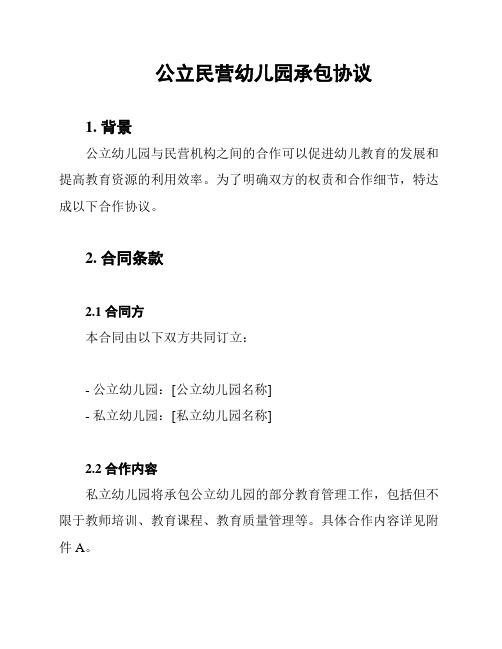 公立民营幼儿园承包协议

1. 背景

公立幼儿园与民营机构之间的合作可以促进幼儿教育的发展和提高教育资源的利用效率。为了明确双方的权责和合作细节，特达成以下合作协议。

2. 合同条款

2.1 合同方

本合同由以下双方共同订立：

- 公立幼儿园：[公立幼儿园名称]
- 私立幼儿园：[私立幼儿园名称]

2.2 合作内容

私立幼儿园将承包公立幼儿园的部分教育管理工作，包括但不限于教师培训、教育课程、教育质量管理等。具体合作内容详见附件 A。